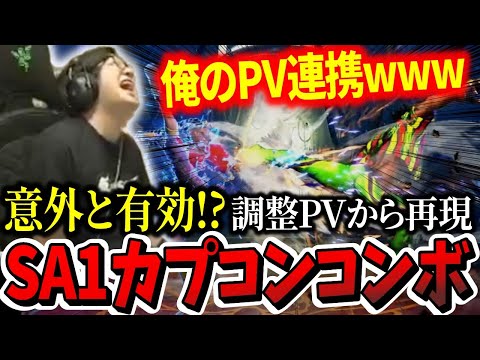 俺のPV連携www

意外と有効!? 調整PVから再現

SA1カプコンコンボ